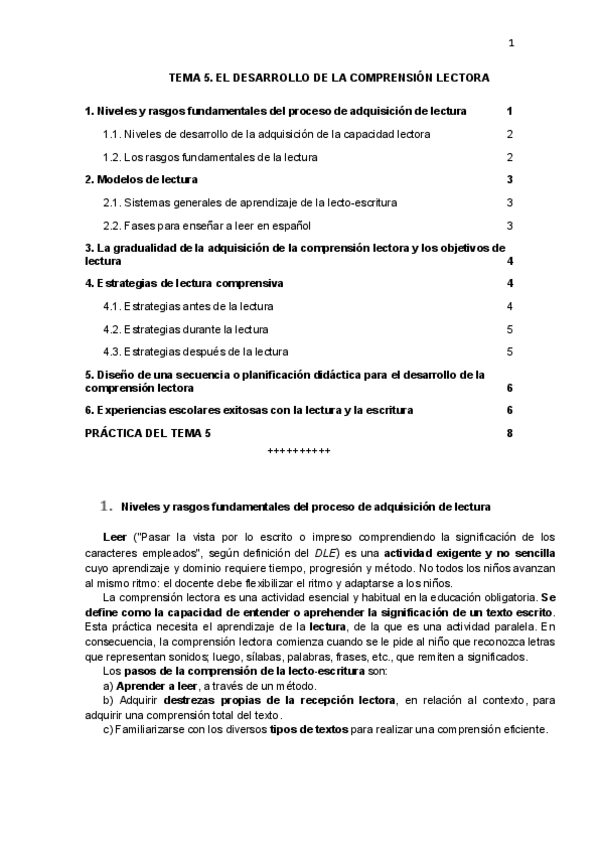 1

TEMA 5. EL DESARROLLO DE LA COMPRENSIÓN LECTORA

1. Niveles y rasgos fundamentales del proceso de adquisición de lectura 1

1.1. Niveles de desarrollo de la adquisición de la capacidad lectora 2

1.2. Los rasgos fundamentales de la lectura 2

2. Modelos de lectura 3

2.1. Sistemas generales de aprendizaje de la lecto-escritura 3

2.2. Fases para enseñar a leer en español 3

3. La gradualidad de la adquisición de la comprensión lectora y los objetivos de lectura 4

4. Estrategias de lectura comprensiva 4

4.1. Estrategias antes de la lectura 4

4.2. Estrategias durante la lectura 5

4.3. Estrategias después de la lectura 5

5. Diseño de una secuencia o planificación didáctica para el desarrollo de la comprensión lectora 6

6. Experiencias escolares exitosas con la lectura y la escritura 6

PRÁCTICA DEL TEMA 5 8

++++++++++

1. Niveles y rasgos fundamentales del proceso de adquisición de lectura

Leer ("Pasar la vista por lo escrito o impreso comprendiendo la significación de los caracteres empleados", según definición del DLE) es una actividad exigente y no sencilla cuyo aprendizaje y dominio requiere tiempo, progresión y método. No todos los niños avanzan al mismo ritmo: el docente debe flexibilizar el ritmo y adaptarse a los niños.

La comprensión lectora es una actividad esencial y habitual en la educación obligatoria. Se define como la capacidad de entender o aprehender la significación de un texto escrito. Esta práctica necesita el aprendizaje de la lectura, de la que es una actividad paralela. En consecuencia, la comprensión lectora comienza cuando se le pide al niño que reconozca letras que representan sonidos; luego, sílabas, palabras, frases, etc., que remiten a significados.

Los pasos de la comprensión de la lecto-escritura son:
a) Aprender a leer, a través de un método.
b) Adquirir destrezas propias de la recepción lectora, en relación al contexto, para adquirir una comprensión total del texto.
c) Familiarizarse con los diversos tipos de textos para realizar una comprensión eficiente.